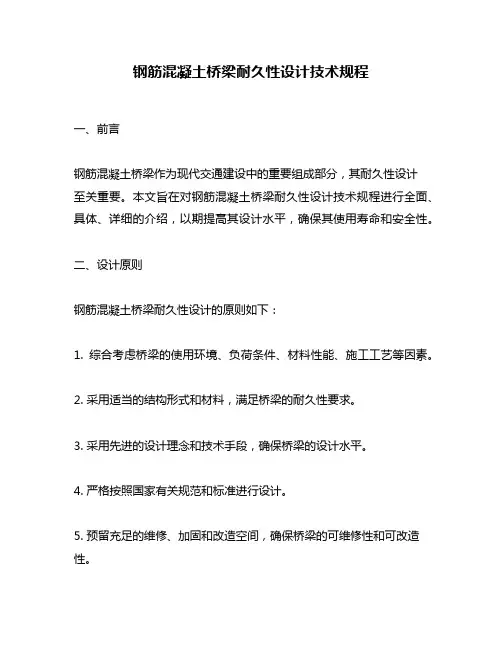 钢筋混凝土桥梁耐久性设计技术规程

一、前言

钢筋混凝土桥梁作为现代交通建设中的重要组成部分，其耐久性设计至关重要。本文旨在对钢筋混凝土桥梁耐久性设计技术规程进行全面、具体、详细的介绍，以期提高其设计水平，确保其使用寿命和安全性。

二、设计原则

钢筋混凝土桥梁耐久性设计的原则如下：

1. 综合考虑桥梁的使用环境、负荷条件、材料性能、施工工艺等因素。

2. 采用适当的结构形式和材料，满足桥梁的耐久性要求。

3. 采用先进的设计理念和技术手段，确保桥梁的设计水平。

4. 严格按照国家有关规范和标准进行设计。

5. 预留充足的维修、加固和改造空间，确保桥梁的可维修性和可改造性。